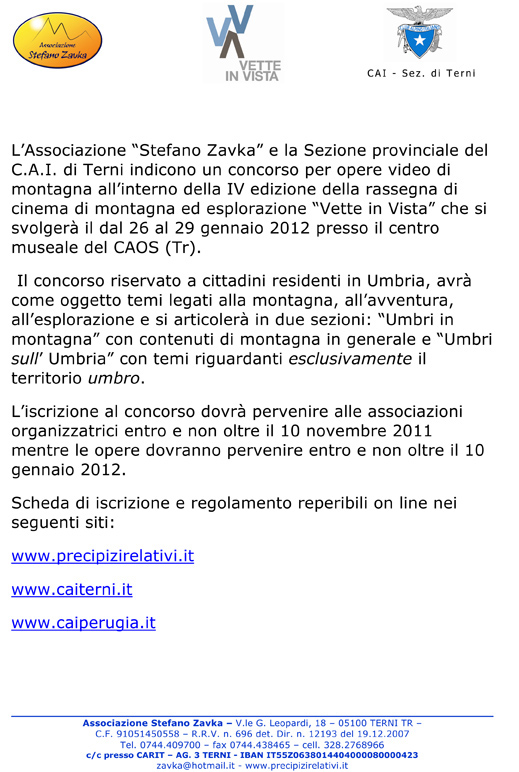 Associazione Stefano Zavka

VETTE IN VISTA

CAI - Sez. di Terni

L'Associazione "Stefano Zavka" e la Sezione provinciale del C.A.I. di Terni indicono un concorso per opere video di montagna all'interno della IV edizione della rassegna di cinema di montagna ed esplorazione "Vette in Vista" che si svolgerà il dal 26 al 29 gennaio 2012 presso il centro museale del CAOS (Tr).

Il concorso riservato a cittadini residenti in Umbria, avrà come oggetto temi legati alla montagna, all'avventura, all'esplorazione e si articolerà in due sezioni: "Umbri in montagna" con contenuti di montagna in generale e "Umbri sull' Umbria" con temi riguardanti esclusivamente il territorio umbro.

L'iscrizione al concorso dovrà pervenire alle associazioni organizzatrici entro e non oltre il 10 novembre 2011 mentre le opere dovranno pervenire entro e non oltre il 10 gennaio 2012.

Scheda di iscrizione e regolamento reperibili on line nei seguenti siti:

www.precipizirelativi.it

www.caiterni.it

www.caiperugia.it

Associazione Stefano Zavka – V.le G. Leopardi, 18 – 05100 TERNI TR – C.F. 91051450558 – R.R.V. n. 696 det. Dir. n. 12193 del 19.12.2007 Tel. 0744.409700 – fax 0744.438465 – cell. 328.2768966 c/c presso CARIT – AG. 3 TERNI - IBAN IT55Z0638014404000080000423 zavka@hotmail.it - www.precipizirelativi.it